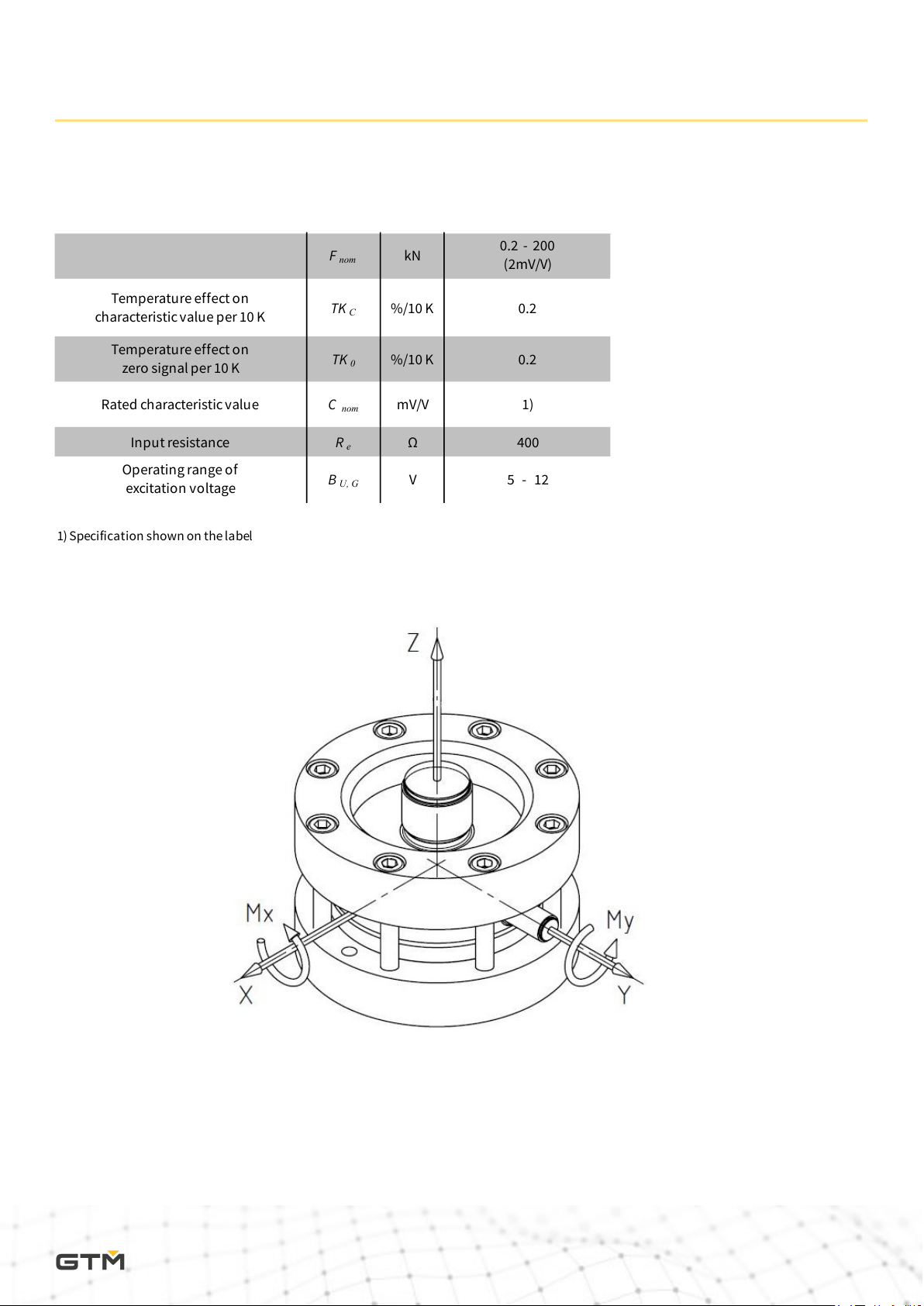 |  | $F_{nom}$ | kN | 0.2 - 200 (2mV/V) |
|---|---|---|---|
| Temperature effect on characteristic value per 10 K | $TK_C$ | %/10 K | 0.2 |
| Temperature effect on zero signal per 10 K | $TK_0$ | %/10 K | 0.2 |
| Rated characteristic value | $C_{nom}$ | mV/V | 1) |
| Input resistance | $R_e$ | Ω | 400 |
| Operating range of excitation voltage | $B_{U,G}$ | V | 5 - 12 |

1) Specification shown on the label

Z

Mx

My

X

Y

GTM